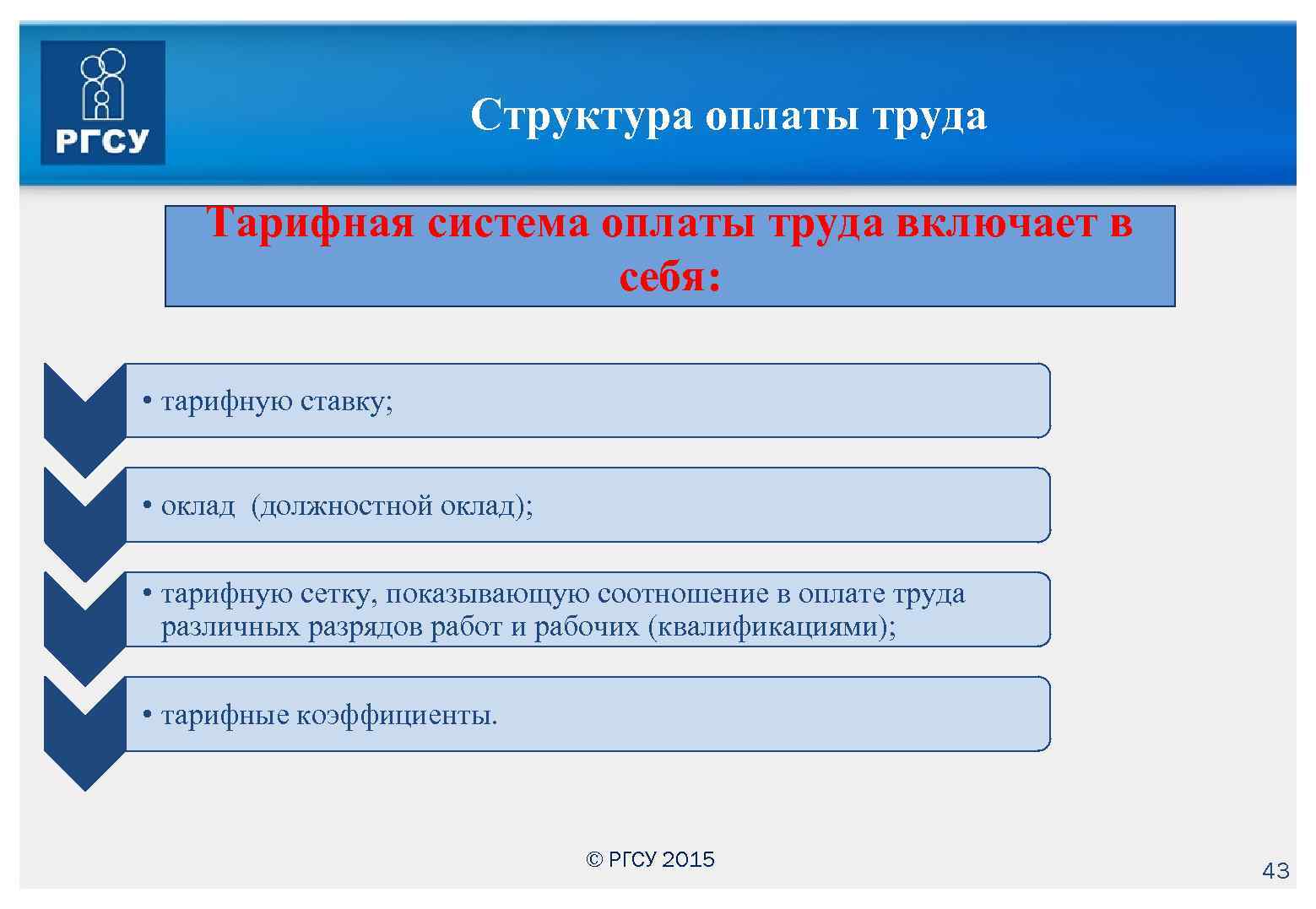 РГСУ

Структура оплаты труда

Тарифная система оплаты труда включает в себя:

• тарифную ставку;

• оклад (должностной оклад);

• тарифную сетку, показывающую соотношение в оплате труда различных разрядов работ и рабочих (квалификациями);

• тарифные коэффициенты.

© РГСУ 2015

43